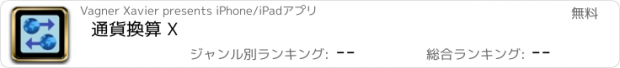 Vagner Xavier presents iPhone/iPadアプリ

無料

通貨換算 X

ジャンル別ランキング: --

総合ランキング: --